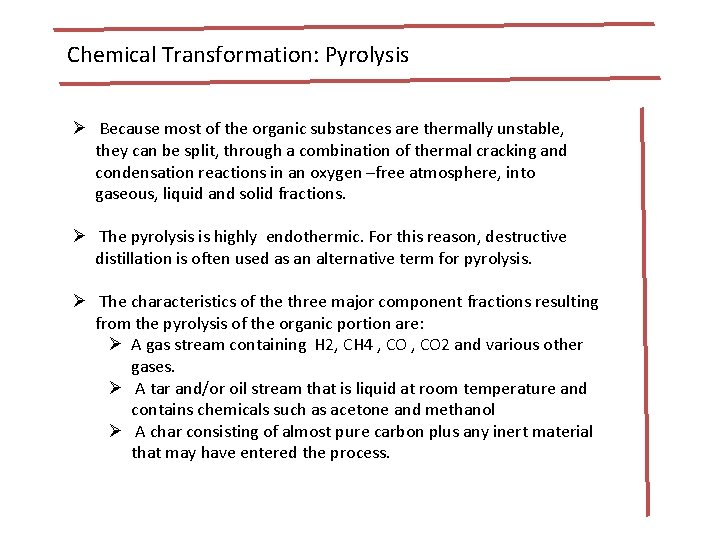 Chemical Transformation: Pyrolysis

➢ Because most of the organic substances are thermally unstable, they can be split, through a combination of thermal cracking and condensation reactions in an oxygen –free atmosphere, into gaseous, liquid and solid fractions.

➢ The pyrolysis is highly endothermic. For this reason, destructive distillation is often used as an alternative term for pyrolysis.

➢ The characteristics of the three major component fractions resulting from the pyrolysis of the organic portion are:
➢ A gas stream containing H2, CH4 , CO , CO2 and various other gases.
➢ A tar and/or oil stream that is liquid at room temperature and contains chemicals such as acetone and methanol
➢ A char consisting of almost pure carbon plus any inert material that may have entered the process.